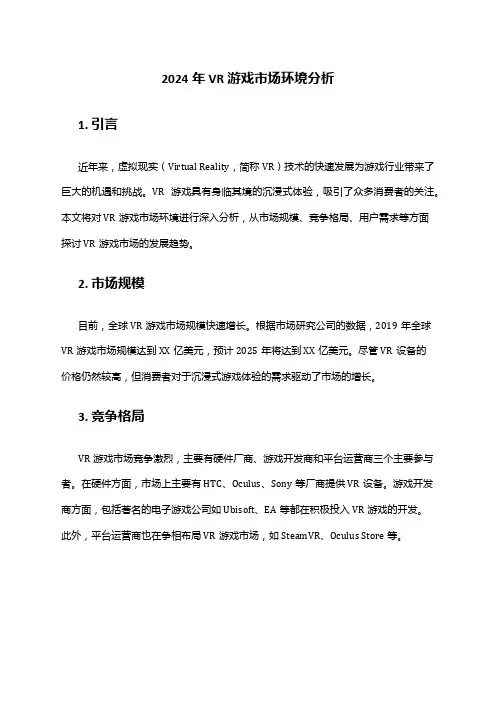 2024 年 VR 游戏市场环境分析

1. 引言

近年来，虚拟现实（Virtual Reality，简称 VR）技术的快速发展为游戏行业带来了巨大的机遇和挑战。VR 游戏具有身临其境的沉浸式体验，吸引了众多消费者的关注。本文将对 VR 游戏市场环境进行深入分析，从市场规模、竞争格局、用户需求等方面探讨 VR 游戏市场的发展趋势。

2. 市场规模

目前，全球 VR 游戏市场规模快速增长。根据市场研究公司的数据，2019 年全球 VR 游戏市场规模达到 XX 亿美元，预计 2025 年将达到 XX 亿美元。尽管 VR 设备的价格仍然较高，但消费者对于沉浸式游戏体验的需求驱动了市场的增长。

3. 竞争格局

VR 游戏市场竞争激烈，主要有硬件厂商、游戏开发商和平台运营商三个主要参与者。在硬件方面，市场上主要有 HTC、Oculus、Sony 等厂商提供 VR 设备。游戏开发商方面，包括著名的电子游戏公司如 Ubisoft、EA 等都在积极投入 VR 游戏的开发。此外，平台运营商也在争相布局 VR 游戏市场，如 SteamVR、Oculus Store 等。